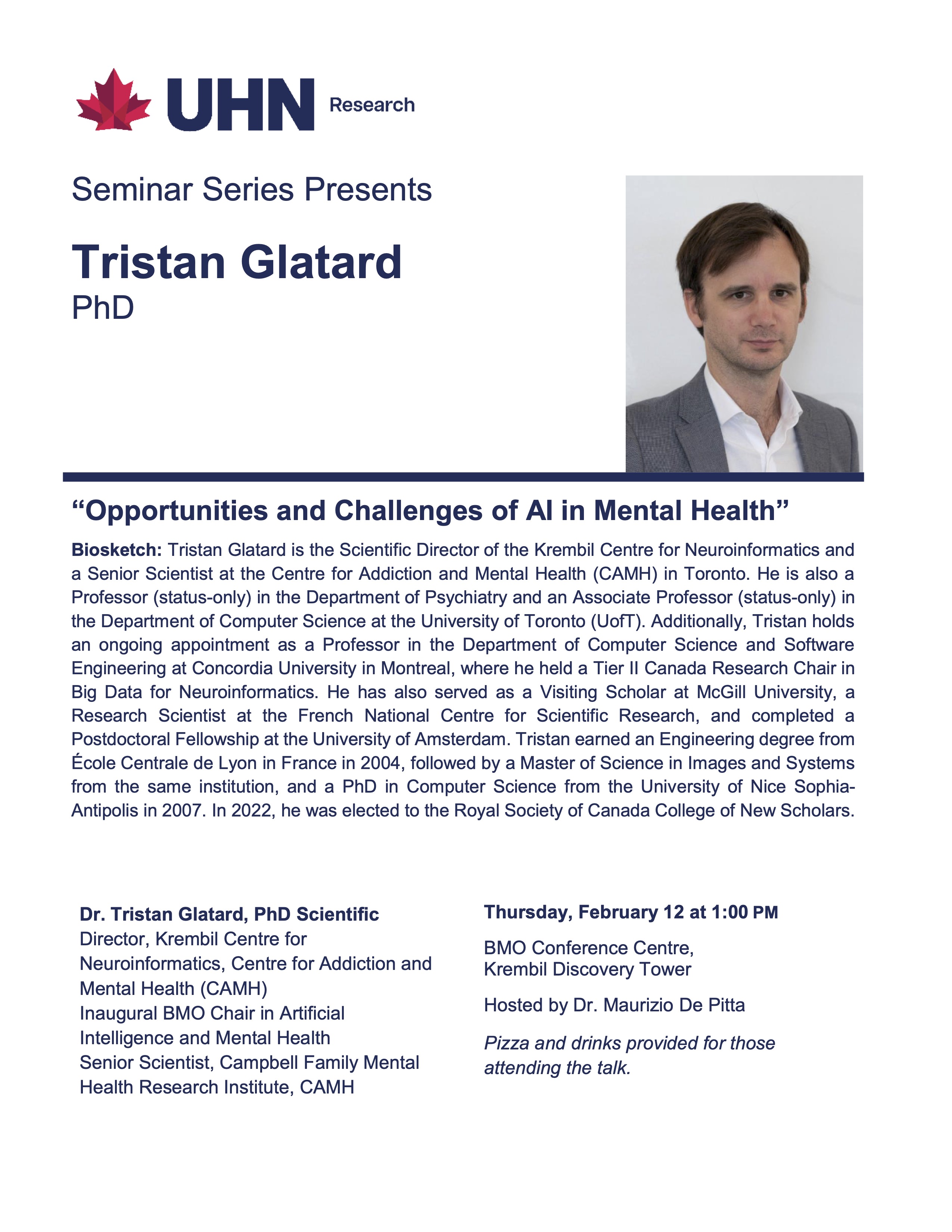 UHN Research

Seminar Series Presents

Tristan Glatard
PhD

“Opportunities and Challenges of AI in Mental Health”

Biosketch: Tristan Glatard is the Scientific Director of the Krembil Centre for Neuroinformatics and a Senior Scientist at the Centre for Addiction and Mental Health (CAMH) in Toronto. He is also a Professor (status-only) in the Department of Psychiatry and an Associate Professor (status-only) in the Department of Computer Science at the University of Toronto (UofT). Additionally, Tristan holds an ongoing appointment as a Professor in the Department of Computer Science and Software Engineering at Concordia University in Montreal, where he held a Tier II Canada Research Chair in Big Data for Neuroinformatics. He has also served as a Visiting Scholar at McGill University, a Research Scientist at the French National Centre for Scientific Research, and completed a Postdoctoral Fellowship at the University of Amsterdam. Tristan earned an Engineering degree from École Centrale de Lyon in France in 2004, followed by a Master of Science in Images and Systems from the same institution, and a PhD in Computer Science from the University of Nice Sophia-Antipolis in 2007. In 2022, he was elected to the Royal Society of Canada College of New Scholars.

Dr. Tristan Glatard, PhD Scientific
Director, Krembil Centre for Neuroinformatics, Centre for Addiction and Mental Health (CAMH)
Inaugural BMO Chair in Artificial Intelligence and Mental Health
Senior Scientist, Campbell Family Mental Health Research Institute, CAMH

Thursday, February 12 at 1:00 PM

BMO Conference Centre,
Krembil Discovery Tower

Hosted by Dr. Maurizio De Pitta

Pizza and drinks provided for those attending the talk.